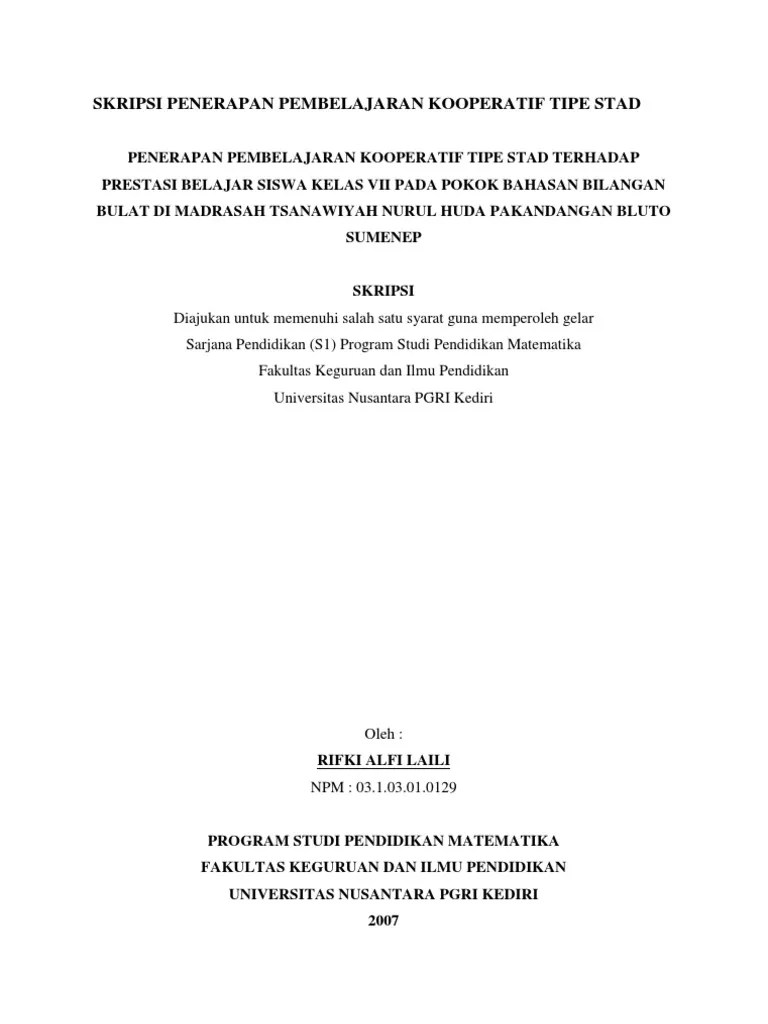 SKRIPSI PENERAPAN PEMBELAJARAN KOOPERATIF TIPE STAD

PENERAPAN PEMBELAJARAN KOOPERATIF TIPE STAD TERHADAP PRESTASI BELAJAR SISWA KELAS VII PADA POKOK BAHASAN BILANGAN BULAT DI MADRASAH TSANAWIYAH NURUL HUDA PAKANDANGAN BLUTO SUMENEP

SKRIPSI

Diajukan untuk memenuhi salah satu syarat guna memperoleh gelar
Sarjana Pendidikan (S1) Program Studi Pendidikan Matematika
Fakultas Keguruan dan Ilmu Pendidikan
Universitas Nusantara PGRI Kediri

Oleh :
RIFKI ALFI LAILI
NPM : 03.1.03.01.0129

PROGRAM STUDI PENDIDIKAN MATEMATIKA
FAKULTAS KEGURUAN DAN ILMU PENDIDIKAN
UNIVERSITAS NUSANTARA PGRI KEDIRI
2007